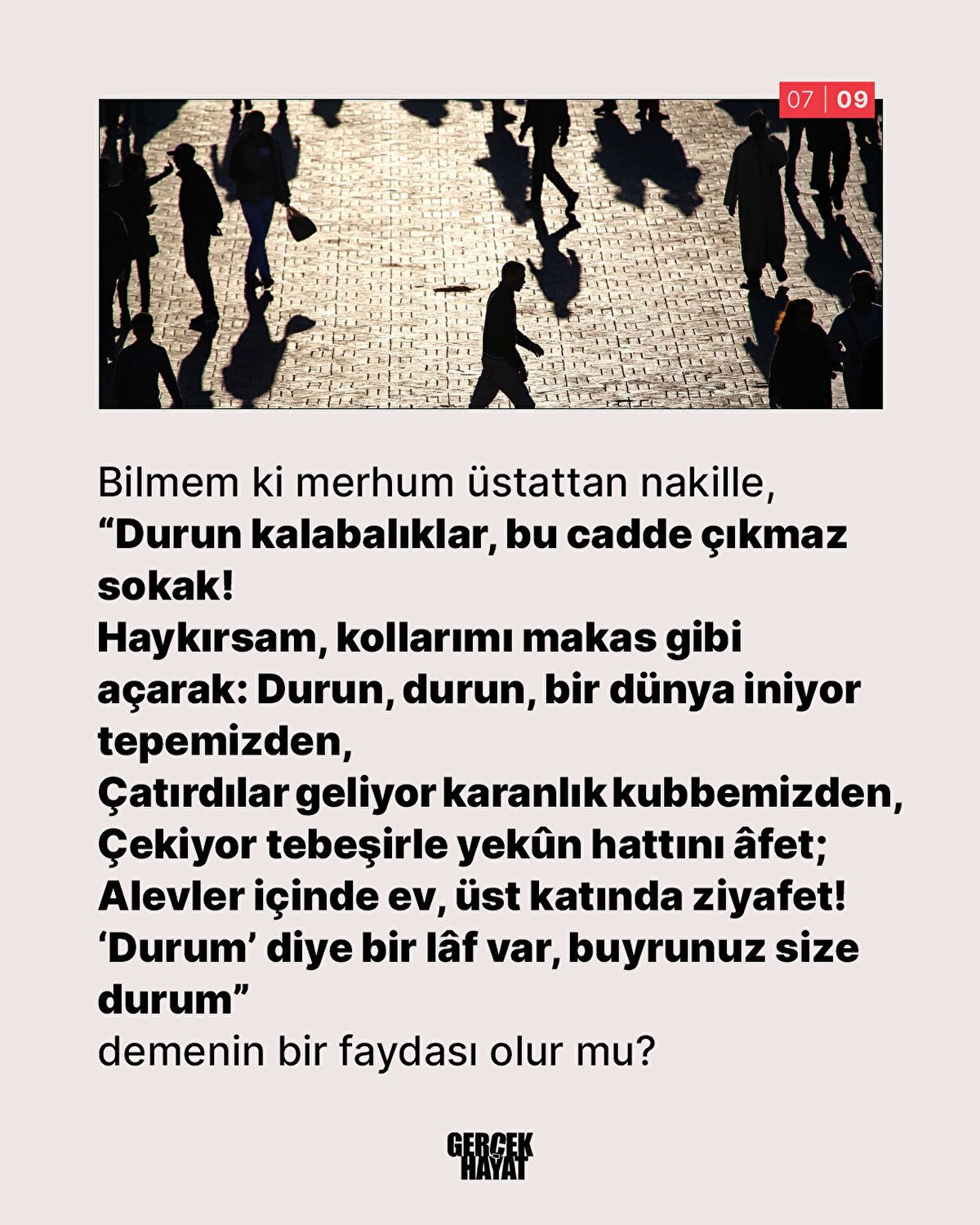 07 | 09

Bilmem ki merhum üstattan nakille,
"Durun kalabalıklar, bu cadde çıkmaz sokak!
Haykırsam, kollarımı makas gibi açarak: Durun, durun, bir dünya iniyor tepemizden,
Çatırdılar geliyor karanlık kubbemizden,
Çekiyor tebeşirle yekûn hattını âfet;
Alevler içinde ev, üst katında ziyafet!
'Durum' diye bir lâf var, buyrunuz size durum"
demenin bir faydası olur mu?

GERÇEK
HAYAT